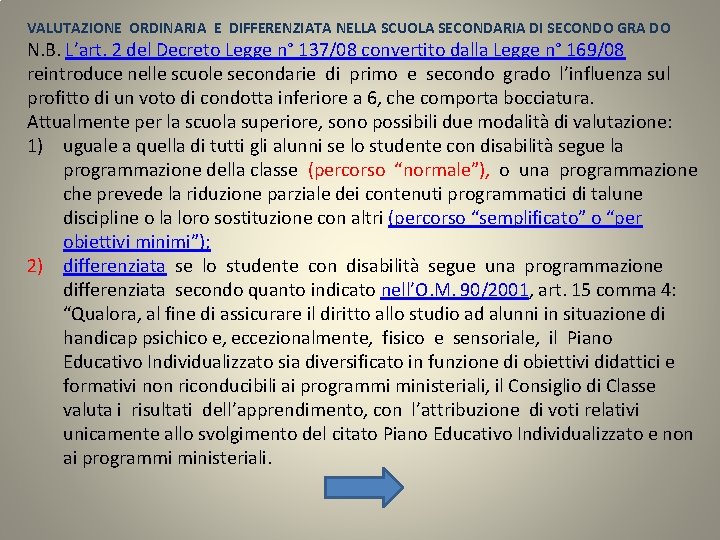 VALUTAZIONE ORDINARIA E DIFFERENZIATA NELLA SCUOLA SECONDARIA DI SECONDO GRA DO

N.B. L'art. 2 del Decreto Legge n° 137/08 convertito dalla Legge n° 169/08 reintroduce nelle scuole secondarie di primo e secondo grado l'influenza sul profitto di un voto di condotta inferiore a 6, che comporta bocciatura.

Attualmente per la scuola superiore, sono possibili due modalità di valutazione:

1) uguale a quella di tutti gli alunni se lo studente con disabilità segue la programmazione della classe (percorso "normale"), o una programmazione che prevede la riduzione parziale dei contenuti programmatici di talune discipline o la loro sostituzione con altri (percorso "semplificato" o "per obiettivi minimi");

2) differenziata se lo studente con disabilità segue una programmazione differenziata secondo quanto indicato nell'O.M. 90/2001, art. 15 comma 4: "Qualora, al fine di assicurare il diritto allo studio ad alunni in situazione di handicap psichico e, eccezionalmente, fisico e sensoriale, il Piano Educativo Individualizzato sia diversificato in funzione di obiettivi didattici e formativi non riconducibili ai programmi ministeriali, il Consiglio di Classe valuta i risultati dell'apprendimento, con l'attribuzione di voti relativi unicamente allo svolgimento del citato Piano Educativo Individualizzato e non ai programmi ministeriali.